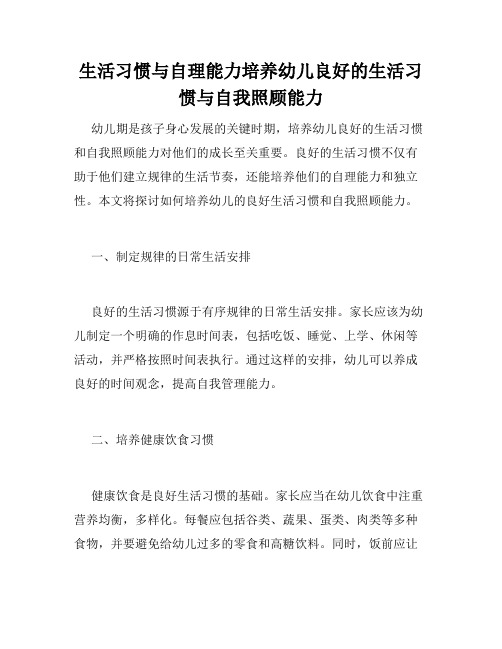 生活习惯与自理能力培养幼儿良好的生活习惯与自我照顾能力

幼儿期是孩子身心发展的关键时期，培养幼儿良好的生活习惯和自我照顾能力对他们的成长至关重要。良好的生活习惯不仅有助于他们建立规律的生活节奏，还能培养他们的自理能力和独立性。本文将探讨如何培养幼儿的良好生活习惯和自我照顾能力。

一、制定规律的日常生活安排

良好的生活习惯源于有序规律的日常生活安排。家长应该为幼儿制定一个明确的作息时间表，包括吃饭、睡觉、上学、休闲等活动，并严格按照时间表执行。通过这样的安排，幼儿可以养成良好的时间观念，提高自我管理能力。

二、培养健康饮食习惯

健康饮食是良好生活习惯的基础。家长应当在幼儿饮食中注重营养均衡，多样化。每餐应包括谷类、蔬果、蛋类、肉类等多种食物，并要避免给幼儿过多的零食和高糖饮料。同时，饭前应让